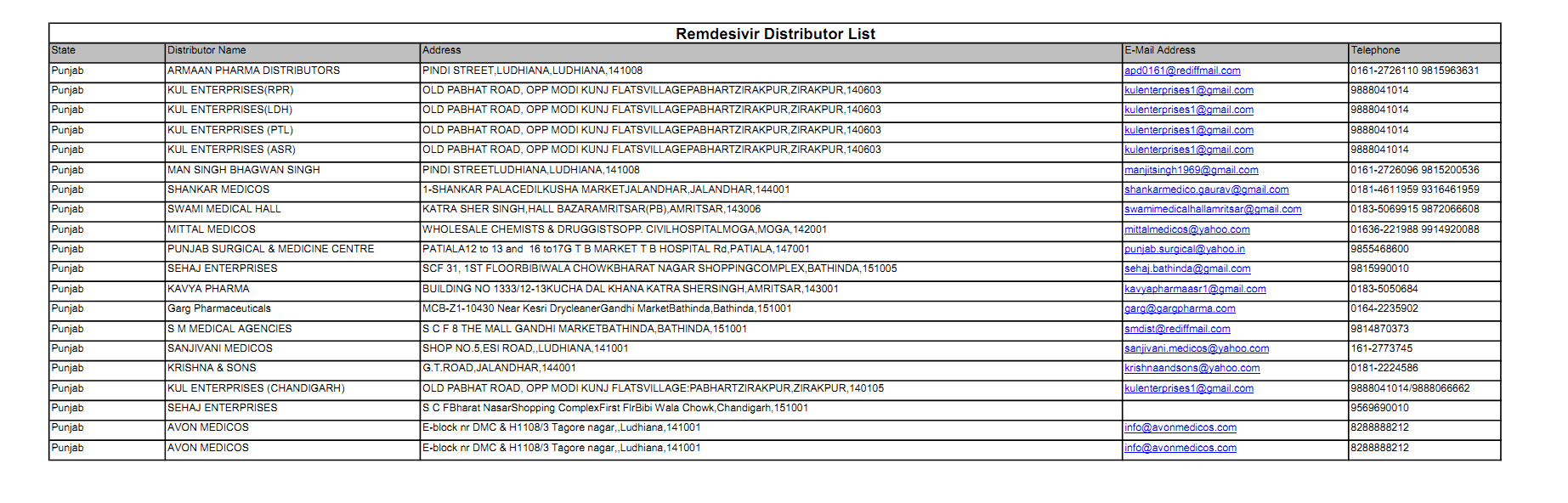 Remdesivir Distributor List

| State | Distributor Name | Address | E-Mail Address | Telephone |
|---|---|---|---|---|
| Punjab | ARMAAN PHARMA DISTRIBUTORS | PINDI STREET,LUDHIANA,LUDHIANA,141008 | apd0161@rediffmail.com | 0161-2726110 9815963631 |
| Punjab | KUL ENTERPRISES(RPR) | OLD PABHAT ROAD, OPP MODI KUNJ FLATSVILLAGEPABHARTZIRAKPUR,ZIRAKPUR,140603 | kulenterprises1@gmail.com | 9888041014 |
| Punjab | KUL ENTERPRISES(LDH) | OLD PABHAT ROAD, OPP MODI KUNJ FLATSVILLAGEPABHARTZIRAKPUR,ZIRAKPUR,140603 | kulenterprises1@gmail.com | 9888041014 |
| Punjab | KUL ENTERPRISES (PTL) | OLD PABHAT ROAD, OPP MODI KUNJ FLATSVILLAGEPABHARTZIRAKPUR,ZIRAKPUR,140603 | kulenterprises1@gmail.com | 9888041014 |
| Punjab | KUL ENTERPRISES (ASR) | OLD PABHAT ROAD, OPP MODI KUNJ FLATSVILLAGEPABHARTZIRAKPUR,ZIRAKPUR,140603 | kulenterprises1@gmail.com | 9888041014 |
| Punjab | MAN SINGH BHAGWAN SINGH | PINDI STREETLUDHIANA,LUDHIANA,141008 | manjitsingh1969@gmail.com | 0161-2726096 9815200536 |
| Punjab | SHANKAR MEDICOS | 1-SHANKAR PALACEDILKUSHA MARKETJALANDHAR,JALANDHAR,144001 | shankarmedico.gaurav@gmail.com | 0181-4611959 9316461959 |
| Punjab | SWAMI MEDICAL HALL | KATRA SHER SINGH,HALL BAZARAMRITSAR(PB),AMRITSAR,143006 | swamimedicalhallamritsar@gmail.com | 0183-5069915 9872066608 |
| Punjab | MITTAL MEDICOS | WHOLESALE CHEMISTS & DRUGGISTSOPP. CIVILHOSPITALMOGA,MOGA,142001 | mittalmedicos@yahoo.com | 01636-221988 9914920088 |
| Punjab | PUNJAB SURGICAL & MEDICINE CENTRE | PATIALA12 to 13 and 16 to17G T B MARKET T B HOSPITAL Rd,PATIALA,147001 | punjab.surgical@yahoo.in | 9855468600 |
| Punjab | SEHAJ ENTERPRISES | SCF 31, 1ST FLOORBIBIWALA CHOWKBHARAT NAGAR SHOPPINGCOMPLEX,BATHINDA,151005 | sehaj.bathinda@gmail.com | 9815990010 |
| Punjab | KAVYA PHARMA | BUILDING NO 1333/12-13KUCHA DAL KHANA KATRA SHERSINGH,AMRITSAR,143001 | kavyapharmaasr1@gmail.com | 0183-5050684 |
| Punjab | Garg Pharmaceuticals | MCB-Z1-10430 Near Kesri DrycleanerGandhi MarketBathinda,Bathinda,151001 | garg@gargpharma.com | 0164-2235902 |
| Punjab | S M MEDICAL AGENCIES | S C F 8 THE MALL GANDHI MARKETBATHINDA,BATHINDA,151001 | smdist@rediffmail.com | 9814870373 |
| Punjab | SANJIVANI MEDICOS | SHOP NO.5,ESI ROAD,,LUDHIANA,141001 | sanjivani.medicos@yahoo.com | 161-2773745 |
| Punjab | KRISHNA & SONS | G.T.ROAD,JALANDHAR,144001 | krishnaandsons@yahoo.com | 0181-2224586 |
| Punjab | KUL ENTERPRISES (CHANDIGARH) | OLD PABHAT ROAD, OPP MODI KUNJ FLATSVILLAGE:PABHARTZIRAKPUR,ZIRAKPUR,140105 | kulenterprises1@gmail.com | 9888041014/9888066662 |
| Punjab | SEHAJ ENTERPRISES | S C FBharat NasarShopping ComplexFirst FlrBibi Wala Chowk,Chandigarh,151001 | | 9569690010 |
| Punjab | AVON MEDICOS | E-block nr DMC & H1108/3 Tagore nagar,,Ludhiana,141001 | info@avonmedicos.com | 8288888212 |
| Punjab | AVON MEDICOS | E-block nr DMC & H1108/3 Tagore nagar,,Ludhiana,141001 | info@avonmedicos.com | 8288888212 |